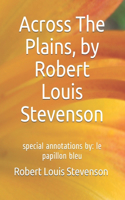 Across The Plains, by Robert Louis Stevenson

special annotations by: le papillon bleu

Robert Louis Stevenson